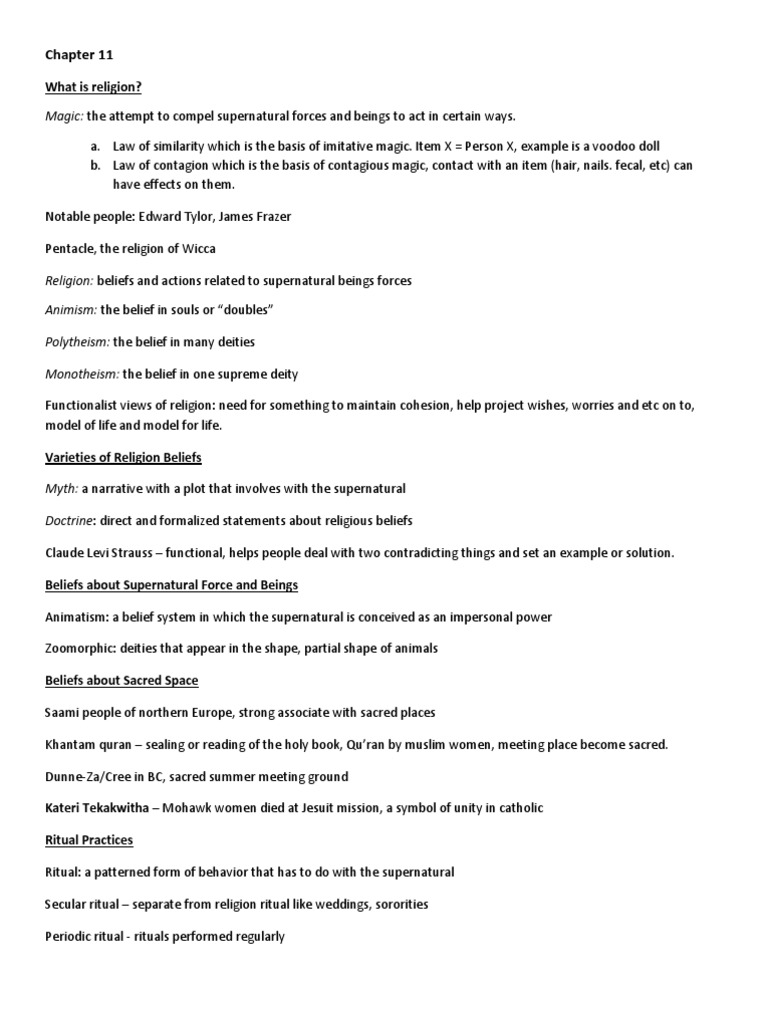 Chapter 11

What is religion?

Magic: the attempt to compel supernatural forces and beings to act in certain ways.

a. Law of similarity which is the basis of imitative magic. Item X = Person X, example is a voodoo doll
b. Law of contagion which is the basis of contagious magic, contact with an item (hair, nails. fecal, etc) can have effects on them.

Notable people: Edward Tylor, James Frazer

Pentacle, the religion of Wicca

Religion: beliefs and actions related to supernatural beings forces

Animism: the belief in souls or "doubles"

Polytheism: the belief in many deities

Monotheism: the belief in one supreme deity

Functionalist views of religion: need for something to maintain cohesion, help project wishes, worries and etc on to, model of life and model for life.

Varieties of Religion Beliefs

Myth: a narrative with a plot that involves with the supernatural

Doctrine: direct and formalized statements about religious beliefs

Claude Levi Strauss – functional, helps people deal with two contradicting things and set an example or solution.

Beliefs about Supernatural Force and Beings

Animatism: a belief system in which the supernatural is conceived as an impersonal power

Zoomorphic: deities that appear in the shape, partial shape of animals

Beliefs about Sacred Space

Saami people of northern Europe, strong associate with sacred places

Khantam quran – sealing or reading of the holy book, Qu'ran by muslim women, meeting place become sacred.

Dunne-Za/Cree in BC, sacred summer meeting ground

Kateri Tekakwitha – Mohawk women died at Jesuit mission, a symbol of unity in catholic

Ritual Practices

Ritual: a patterned form of behavior that has to do with the supernatural

Secular ritual – separate from religion ritual like weddings, sororities

Periodic ritual - rituals performed regularly